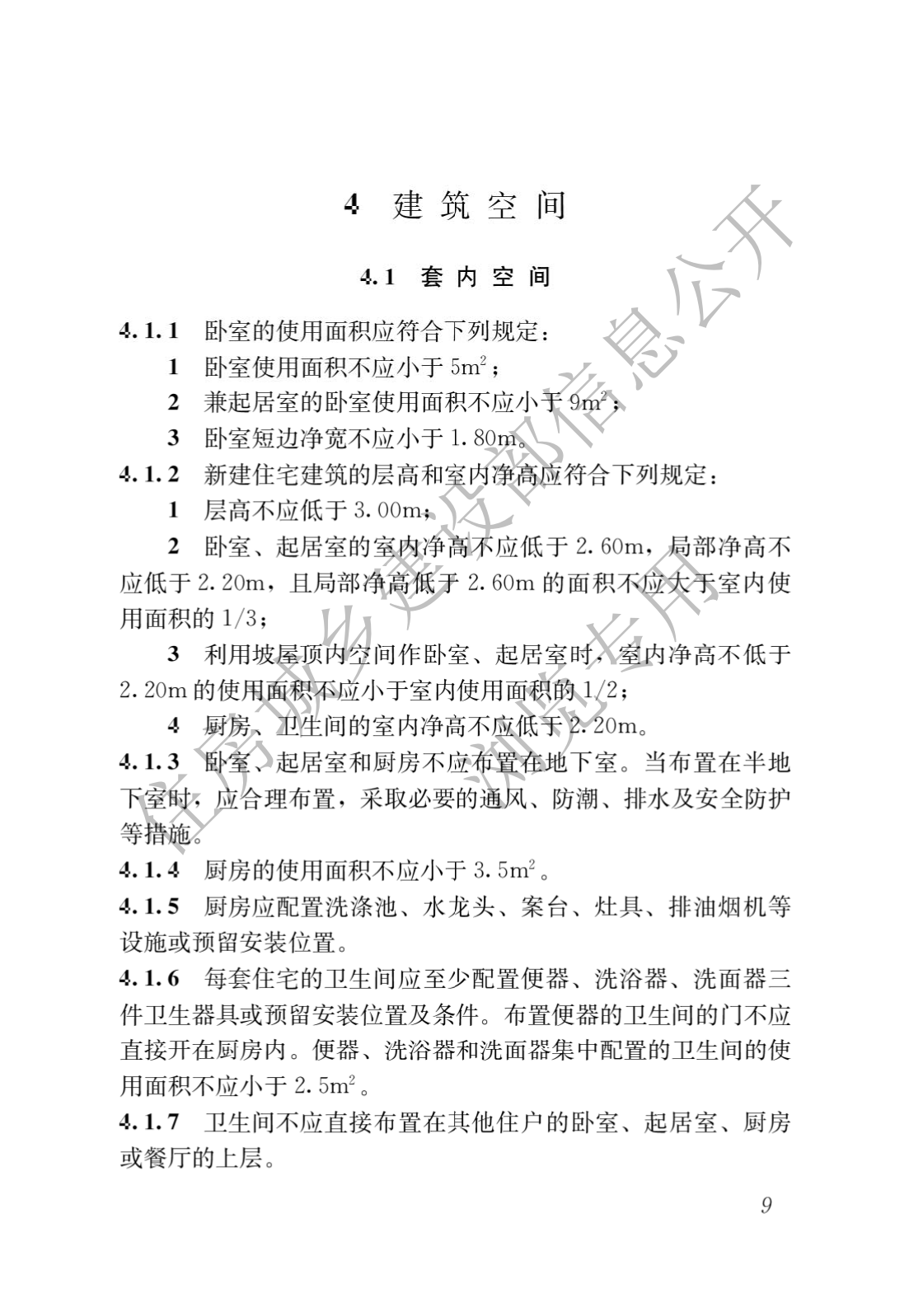 4 建筑空间

4.1 套内空间

4.1.1 卧室的使用面积应符合下列规定：

1 卧室使用面积不应小于 $5m^2$；

2 兼起居室的卧室使用面积不应小于 $9m^2$；

3 卧室短边净宽不应小于 1.80m。

4.1.2 新建住宅建筑的层高和室内净高应符合下列规定：

1 层高不应低于 3.00m；

2 卧室、起居室的室内净高不应低于 2.60m，局部净高不应低于 2.20m，且局部净高低于 2.60m 的面积不应大于室内使用面积的 1/3；

3 利用坡屋顶内空间作卧室、起居室时，室内净高不低于 2.20m 的使用面积不应小于室内使用面积的 1/2；

4 厨房、卫生间的室内净高不应低于 2.20m。

4.1.3 卧室、起居室和厨房不应布置在地下室。当布置在半地下室时，应合理布置，采取必要的通风、防潮、排水及安全防护等措施。

4.1.4 厨房的使用面积不应小于 $3.5m^2$。

4.1.5 厨房应配置洗涤池、水龙头、案台、灶具、排油烟机等设施或预留安装位置。

4.1.6 每套住宅的卫生间应至少配置便器、洗浴器、洗面器三件卫生器具或预留安装位置及条件。布置便器的卫生间的门不应直接开在厨房内。便器、洗浴器和洗面器集中配置的卫生间的使用面积不应小于 $2.5m^2$。

4.1.7 卫生间不应直接布置在其他住户的卧室、起居室、厨房或餐厅的上层。

9

住房城乡建设部信息公开
浏览专用